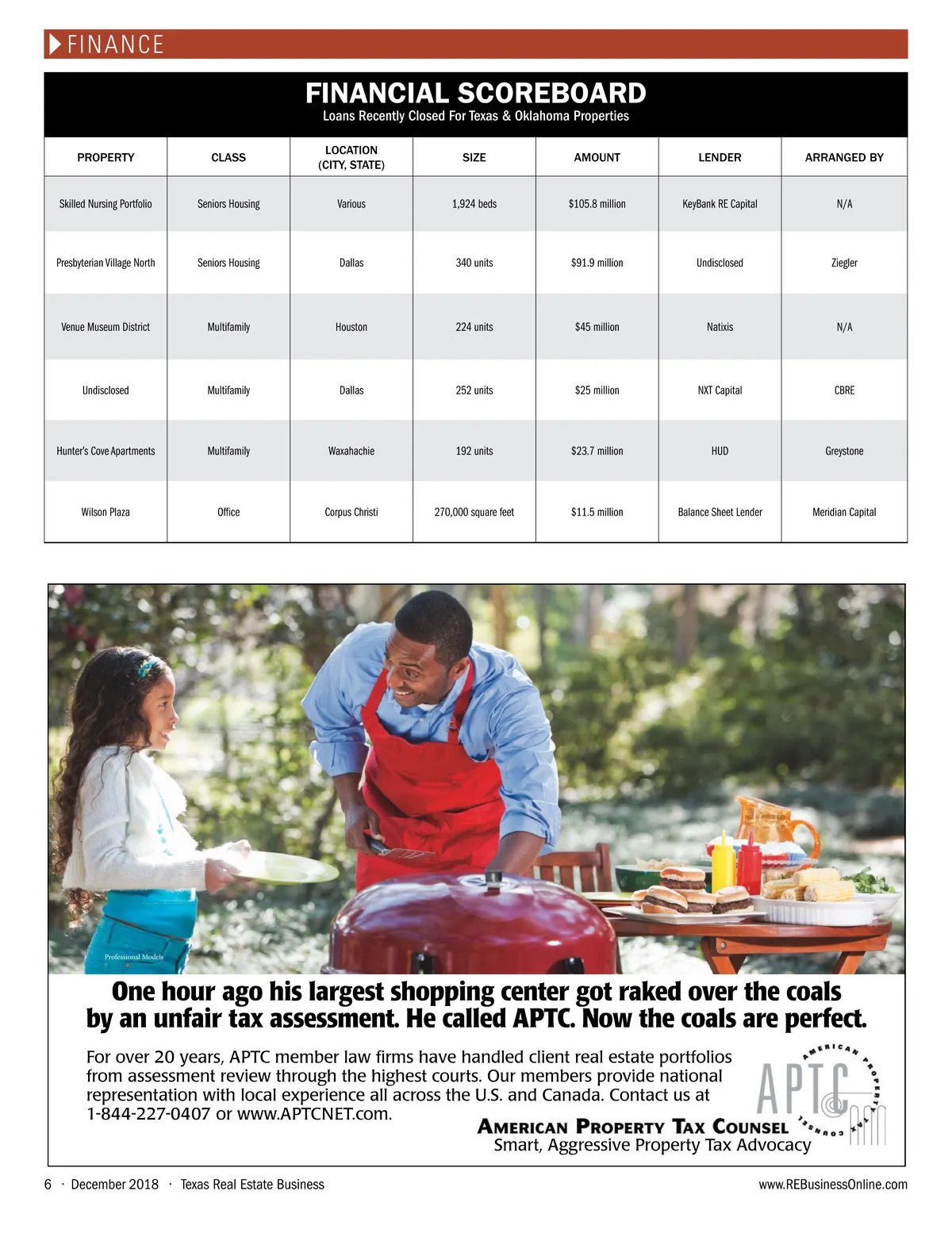 FINANCE

FINANCIAL SCOREBOARD
Loans Recently Closed For Texas & Oklahoma Properties

| PROPERTY | CLASS | LOCATION (CITY, STATE) | SIZE | AMOUNT | LENDER | ARRANGED BY |
|---|---|---|---|---|---|---|
| Skilled Nursing Portfolio | Seniors Housing | Various | 1,924 beds | $105.8 million | KeyBank RE Capital | N/A |
| Presbyterian Village North | Seniors Housing | Dallas | 340 units | $91.9 million | Undisclosed | Ziegler |
| Venue Museum District | Multifamily | Houston | 224 units | $45 million | Natixis | N/A |
| Undisclosed | Multifamily | Dallas | 252 units | $25 million | NXT Capital | CBRE |
| Hunter's Cove Apartments | Multifamily | Waxahachie | 192 units | $23.7 million | HUD | Greystone |
| Wilson Plaza | Office | Corpus Christi | 270,000 square feet | $11.5 million | Balance Sheet Lender | Meridian Capital |

Professional Models

One hour ago his largest shopping center got raked over the coals by an unfair tax assessment. He called APTC. Now the coals are perfect.

For over 20 years, APTC member law firms have handled client real estate portfolios from assessment review through the highest courts. Our members provide national representation with local experience all across the U.S. and Canada. Contact us at 1-844-227-0407 or www.APTCNET.com.

APTC
AMERICAN PROPERTY TAX COUNSEL
AMERICAN PROPERTY TAX COUNSEL
Smart, Aggressive Property Tax Advocacy

6 · December 2018 · Texas Real Estate Business

www.REBusinessOnline.com